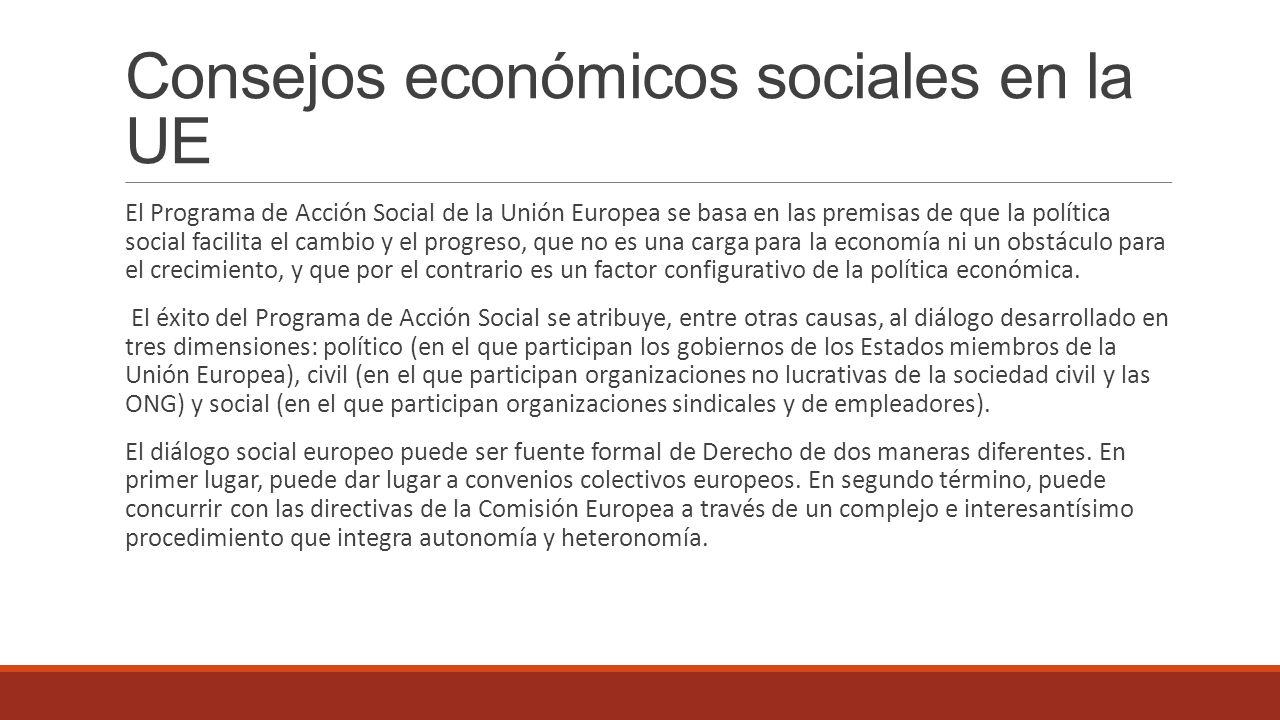 Consejos económicos sociales en la UE

El Programa de Acción Social de la Unión Europea se basa en las premisas de que la política social facilita el cambio y el progreso, que no es una carga para la economía ni un obstáculo para el crecimiento, y que por el contrario es un factor configurativo de la política económica.

El éxito del Programa de Acción Social se atribuye, entre otras causas, al diálogo desarrollado en tres dimensiones: político (en el que participan los gobiernos de los Estados miembros de la Unión Europea), civil (en el que participan organizaciones no lucrativas de la sociedad civil y las ONG) y social (en el que participan organizaciones sindicales y de empleadores).

El diálogo social europeo puede ser fuente formal de Derecho de dos maneras diferentes. En primer lugar, puede dar lugar a convenios colectivos europeos. En segundo término, puede concurrir con las directivas de la Comisión Europea a través de un complejo e interesantísimo procedimiento que integra autonomía y heteronomía.